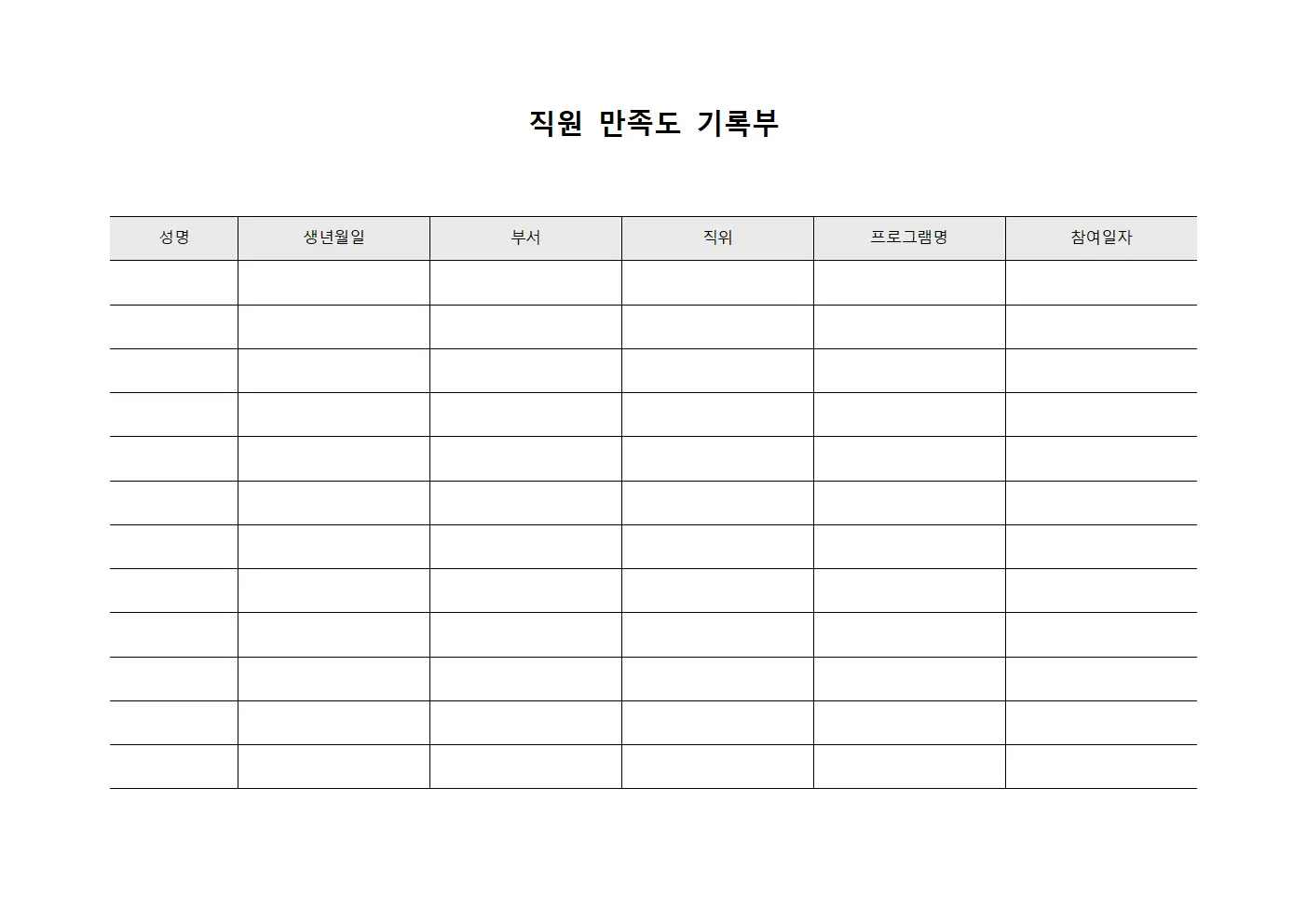 직원 만족도 기록부

| 성명 | 생년월일 | 부서 | 직위 | 프로그램명 | 참여일자 |
|---|---|---|---|---|---|
| | | | | | |
| | | | | | |
| | | | | | |
| | | | | | |
| | | | | | |
| | | | | | |
| | | | | | |
| | | | | | |
| | | | | | |
| | | | | | |
| | | | | | |
| | | | | | |